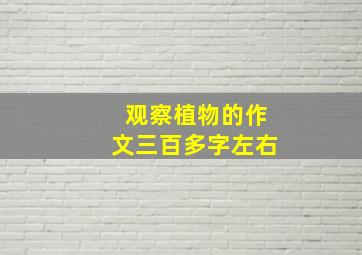 观察植物的作文三百多字左右